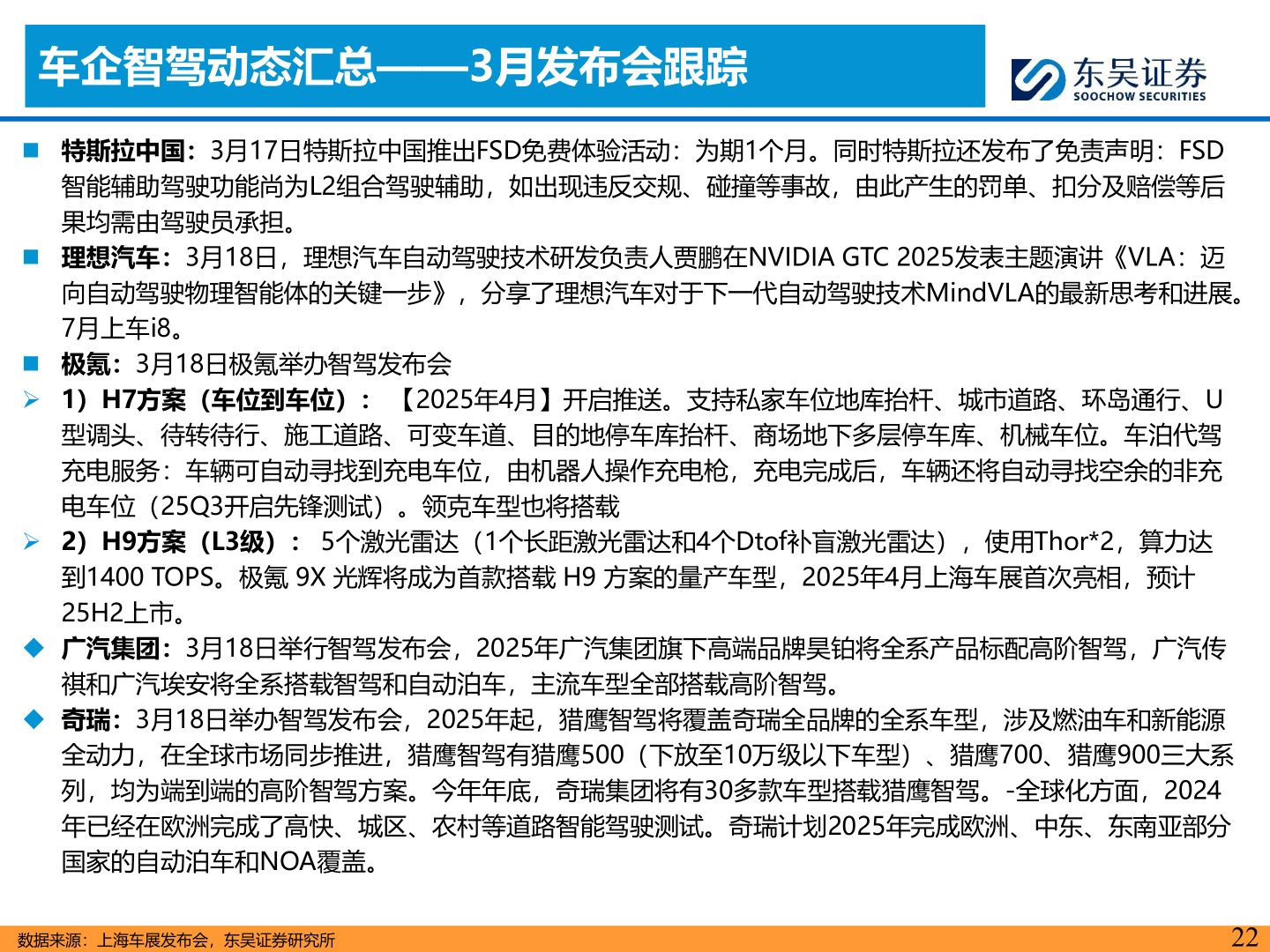 车企智驾动态汇总——3月发布会跟踪

东吴证券
SOOCHOW SECURITIES

■ 特斯拉中国：3月17日特斯拉中国推出FSD免费体验活动：为期1个月。同时特斯拉还发布了免责声明：FSD智能辅助驾驶功能尚为L2组合驾驶辅助，如出现违反交规、碰撞等事故，由此产生的罚单、扣分及赔偿等后果均需由驾驶员承担。

■ 理想汽车：3月18日，理想汽车自动驾驶技术研发负责人贾鹏在NVIDIA GTC 2025发表主题演讲《VLA：迈向自动驾驶物理智能体的关键一步》，分享了理想汽车对于下一代自动驾驶技术MindVLA的最新思考和进展。7月上车i8。

■ 极氪：3月18日极氪举办智驾发布会

➢ 1）H7方案（车位到车位）：【2025年4月】开启推送。支持私家车位地库抬杆、城市道路、环岛通行、U型调头、待转待行、施工道路、可变车道、目的地停车库抬杆、商场地下多层停车库、机械车位。车泊代驾充电服务：车辆可自动寻找到充电车位，由机器人操作充电枪，充电完成后，车辆还将自动寻找空余的非充电车位（25Q3开启先锋测试）。领克车型也将搭载

➢ 2）H9方案（L3级）：5个激光雷达（1个长距激光雷达和4个Dtof补盲激光雷达），使用Thor*2，算力达到1400 TOPS。极氪 9X 光辉将成为首款搭载 H9 方案的量产车型，2025年4月上海车展首次亮相，预计25H2上市。

◆ 广汽集团：3月18日举行智驾发布会，2025年广汽集团旗下高端品牌昊铂将全系产品标配高阶智驾，广汽传祺和广汽埃安将全系搭载智驾和自动泊车，主流车型全部搭载高阶智驾。

◆ 奇瑞：3月18日举办智驾发布会，2025年起，猎鹰智驾将覆盖奇瑞全品牌的全系车型，涉及燃油车和新能源全动力，在全球市场同步推进，猎鹰智驾有猎鹰500（下放至10万级以下车型）、猎鹰700、猎鹰900三大系列，均为端到端的高阶智驾方案。今年年底，奇瑞集团将有30多款车型搭载猎鹰智驾。-全球化方面，2024年已经在欧洲完成了高快、城区、农村等道路智能驾驶测试。奇瑞计划2025年完成欧洲、中东、东南亚部分国家的自动泊车和NOA覆盖。

数据来源：上海车展发布会，东吴证券研究所

22